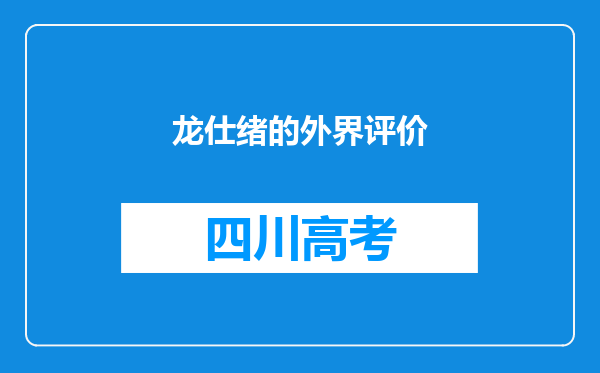 龙仕绪的外界评价

四川高考